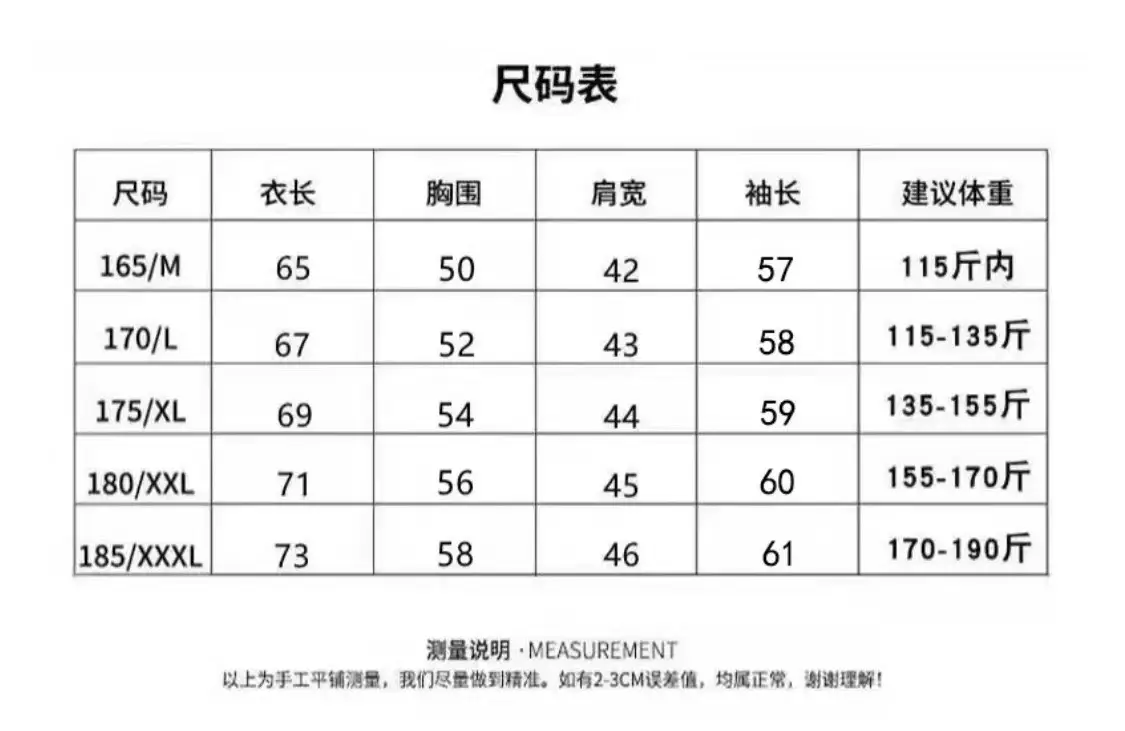 尺码表

| 尺码 | 衣长 | 胸围 | 肩宽 | 袖长 | 建议体重 |
|---|---|---|---|---|---|
| 165/M | 65 | 50 | 42 | 57 | 115斤内 |
| 170/L | 67 | 52 | 43 | 58 | 115-135斤 |
| 175/XL | 69 | 54 | 44 | 59 | 135-155斤 |
| 180/XXL | 71 | 56 | 45 | 60 | 155-170斤 |
| 185/XXXL | 73 | 58 | 46 | 61 | 170-190斤 |

测量说明 · MEASUREMENT
以上为手工平铺测量，我们尽量做到精准。如有2-3CM误差值，均属正常，谢谢理解！